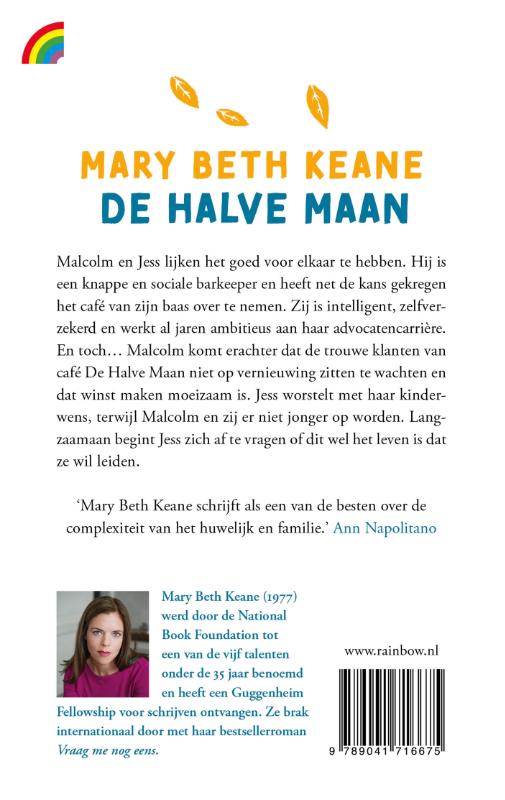 MARY BETH KEANE
DE HALVE MAAN

Malcolm en Jess lijken het goed voor elkaar te hebben. Hij is een knappe en sociale barkeeper en heeft net de kans gekregen het café van zijn baas over te nemen. Zij is intelligent, zelfverzekerd en werkt al jaren ambitieus aan haar advocatencarrière. En toch… Malcolm komt erachter dat de trouwe klanten van café De Halve Maan niet op vernieuwing zitten te wachten en dat winst maken moeizaam is. Jess worstelt met haar kinderwens, terwijl Malcolm en zij er niet jonger op worden. Langzaamaan begint Jess zich af te vragen of dit wel het leven is dat ze wil leiden.

'Mary Beth Keane schrijft als een van de besten over de complexiteit van het huwelijk en familie.' Ann Napolitano

Mary Beth Keane (1977) werd door de National Book Foundation tot een van de vijf talenten onder de 35 jaar benoemd en heeft een Guggenheim Fellowship voor schrijven ontvangen. Ze brak internationaal door met haar bestsellerroman Vraag me nog eens.

www.rainbow.nl

9 789041 716675